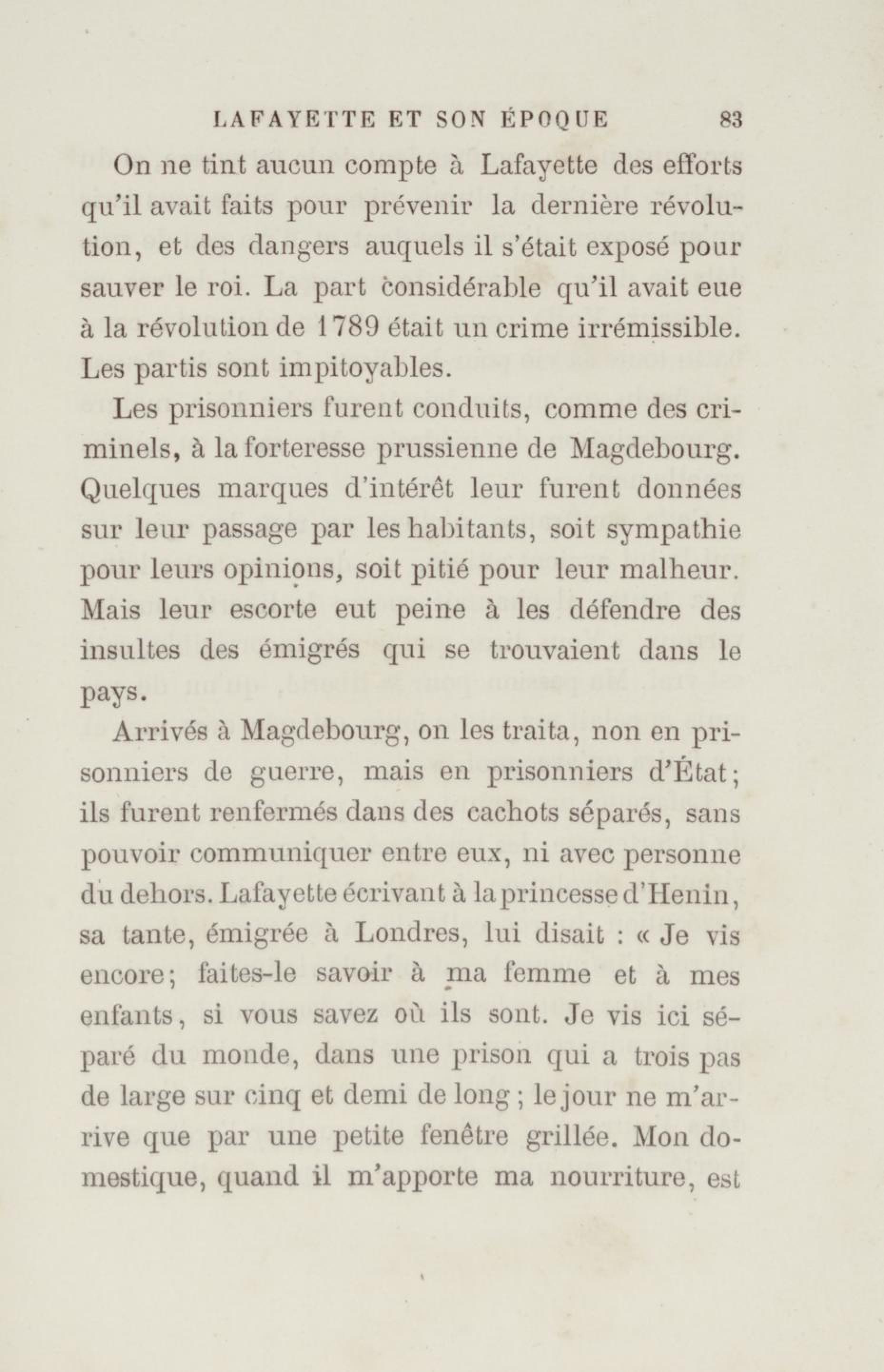 LAFAYETTE ET SON ÉPOQUE 83

On ne tint aucun compte à Lafayette des efforts qu'il avait faits pour prévenir la dernière révolution, et des dangers auquels il s'était exposé pour sauver le roi. La part considérable qu'il avait eue à la révolution de 1789 était un crime irrémissible. Les partis sont impitoyables.

Les prisonniers furent conduits, comme des criminels, à la forteresse prussienne de Magdebourg. Quelques marques d'intérêt leur furent données sur leur passage par les habitants, soit sympathie pour leurs opinions, soit pitié pour leur malheur. Mais leur escorte eut peine à les défendre des insultes des émigrés qui se trouvaient dans le pays.

Arrivés à Magdebourg, on les traita, non en prisonniers de guerre, mais en prisonniers d'État; ils furent renfermés dans des cachots séparés, sans pouvoir communiquer entre eux, ni avec personne du dehors. Lafayette écrivant à la princesse d'Henin, sa tante, émigrée à Londres, lui disait : « Je vis encore; faites-le savoir à ma femme et à mes enfants, si vous savez où ils sont. Je vis ici séparé du monde, dans une prison qui a trois pas de large sur cinq et demi de long ; le jour ne m'arrive que par une petite fenêtre grillée. Mon domestique, quand il m'apporte ma nourriture, est